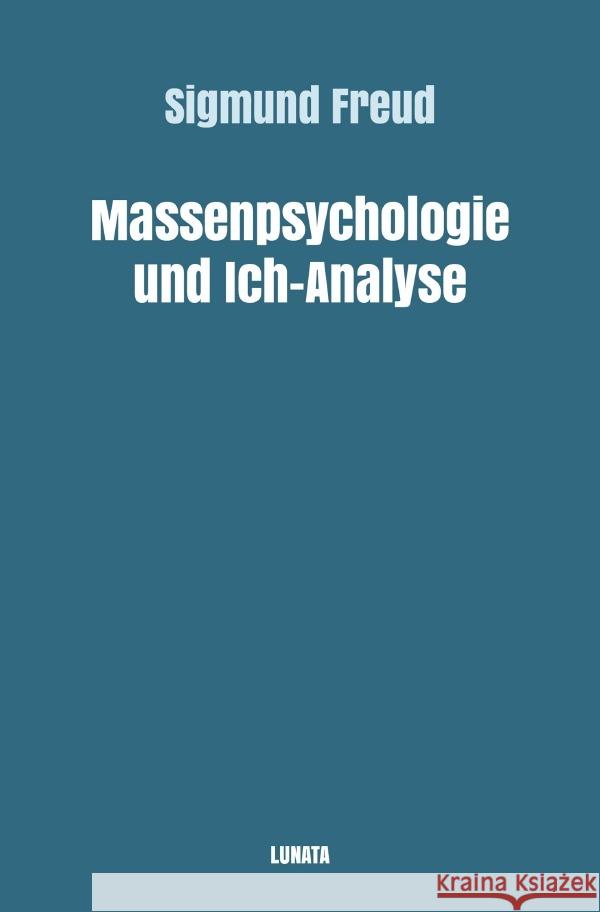 Sigmund Freud

Massenpsychologie und Ich-Analyse

LUNATA